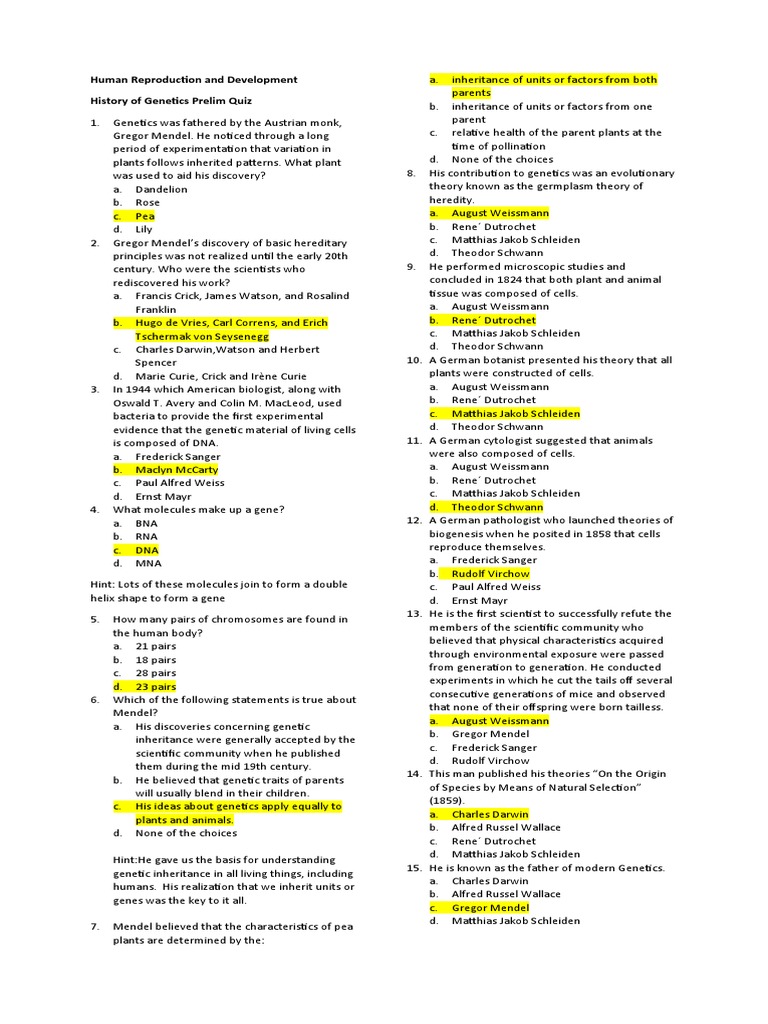 Human Reproduction and Development

History of Genetics Prelim Quiz

1. Genetics was fathered by the Austrian monk, Gregor Mendel. He noticed through a long period of experimentation that variation in plants follows inherited patterns. What plant was used to aid his discovery?
a. Dandelion
b. Rose
c. Pea
d. Lily
2. Gregor Mendel's discovery of basic hereditary principles was not realized until the early 20th century. Who were the scientists who rediscovered his work?
a. Francis Crick, James Watson, and Rosalind Franklin
b. Hugo de Vries, Carl Correns, and Erich Tschermak von Seysenegg
c. Charles Darwin,Watson and Herbert Spencer
d. Marie Curie, Crick and Irène Curie
3. In 1944 which American biologist, along with Oswald T. Avery and Colin M. MacLeod, used bacteria to provide the first experimental evidence that the genetic material of living cells is composed of DNA.
a. Frederick Sanger
b. Maclyn McCarty
c. Paul Alfred Weiss
d. Ernst Mayr
4. What molecules make up a gene?
a. BNA
b. RNA
c. DNA
d. MNA

Hint: Lots of these molecules join to form a double helix shape to form a gene

5. How many pairs of chromosomes are found in the human body?
a. 21 pairs
b. 18 pairs
c. 28 pairs
d. 23 pairs
6. Which of the following statements is true about Mendel?
a. His discoveries concerning genetic inheritance were generally accepted by the scientific community when he published them during the mid 19th century.
b. He believed that genetic traits of parents will usually blend in their children.
c. His ideas about genetics apply equally to plants and animals.
d. None of the choices

Hint:He gave us the basis for understanding genetic inheritance in all living things, including humans. His realization that we inherit units or genes was the key to it all.

7. Mendel believed that the characteristics of pea plants are determined by the:
a. inheritance of units or factors from both parents
b. inheritance of units or factors from one parent
c. relative health of the parent plants at the time of pollination
d. None of the choices
8. His contribution to genetics was an evolutionary theory known as the germplasm theory of heredity.
a. August Weissmann
b. Rene´ Dutrochet
c. Matthias Jakob Schleiden
d. Theodor Schwann
9. He performed microscopic studies and concluded in 1824 that both plant and animal tissue was composed of cells.
a. August Weissmann
b. Rene´ Dutrochet
c. Matthias Jakob Schleiden
d. Theodor Schwann
10. A German botanist presented his theory that all plants were constructed of cells.
a. August Weissmann
b. Rene´ Dutrochet
c. Matthias Jakob Schleiden
d. Theodor Schwann
11. A German cytologist suggested that animals were also composed of cells.
a. August Weissmann
b. Rene´ Dutrochet
c. Matthias Jakob Schleiden
d. Theodor Schwann
12. A German pathologist who launched theories of biogenesis when he posited in 1858 that cells reproduce themselves.
a. Frederick Sanger
b. Rudolf Virchow
c. Paul Alfred Weiss
d. Ernst Mayr
13. He is the first scientist to successfully refute the members of the scientific community who believed that physical characteristics acquired through environmental exposure were passed from generation to generation. He conducted experiments in which he cut the tails off several consecutive generations of mice and observed that none of their offspring were born tailless.
a. August Weissmann
b. Gregor Mendel
c. Frederick Sanger
d. Rudolf Virchow
14. This man published his theories "On the Origin of Species by Means of Natural Selection" (1859).
a. Charles Darwin
b. Alfred Russel Wallace
c. Rene´ Dutrochet
d. Matthias Jakob Schleiden
15. He is known as the father of modern Genetics.
a. Charles Darwin
b. Alfred Russel Wallace
c. Gregor Mendel
d. Matthias Jakob Schleiden